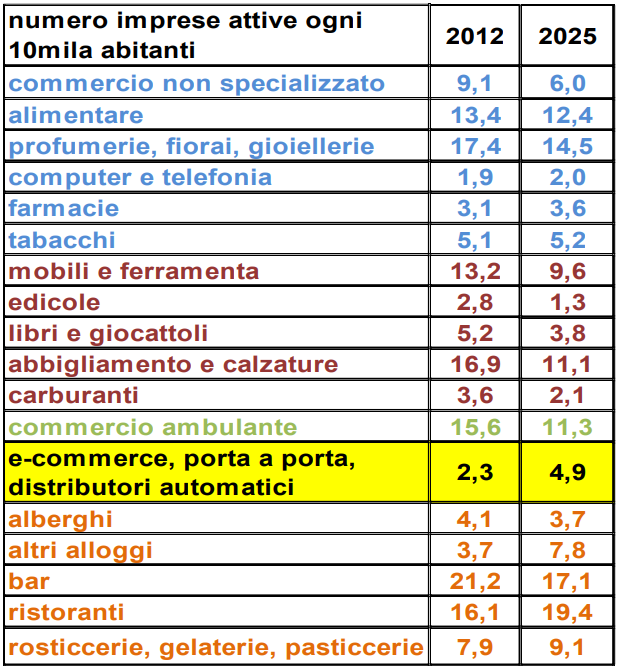 | numero imprese attive ogni 10mila abitanti | 2012 | 2025 |
|---|---|---|
| commercio non specializzato | 9,1 | 6,0 |
| alimentare | 13,4 | 12,4 |
| profumerie, fiorai, gioiellerie | 17,4 | 14,5 |
| computer e telefonia | 1,9 | 2,0 |
| farmacie | 3,1 | 3,6 |
| tabacchi | 5,1 | 5,2 |
| mobili e ferramenta | 13,2 | 9,6 |
| edicole | 2,8 | 1,3 |
| libri e giocattoli | 5,2 | 3,8 |
| abbigliamento e calzature | 16,9 | 11,1 |
| carburanti | 3,6 | 2,1 |
| commercio ambulante | 15,6 | 11,3 |
| e-commerce, porta a porta, distributori automatici | 2,3 | 4,9 |
| alberghi | 4,1 | 3,7 |
| altri alloggi | 3,7 | 7,8 |
| bar | 21,2 | 17,1 |
| ristoranti | 16,1 | 19,4 |
| rosticcerie, gelaterie, pasticcerie | 7,9 | 9,1 |